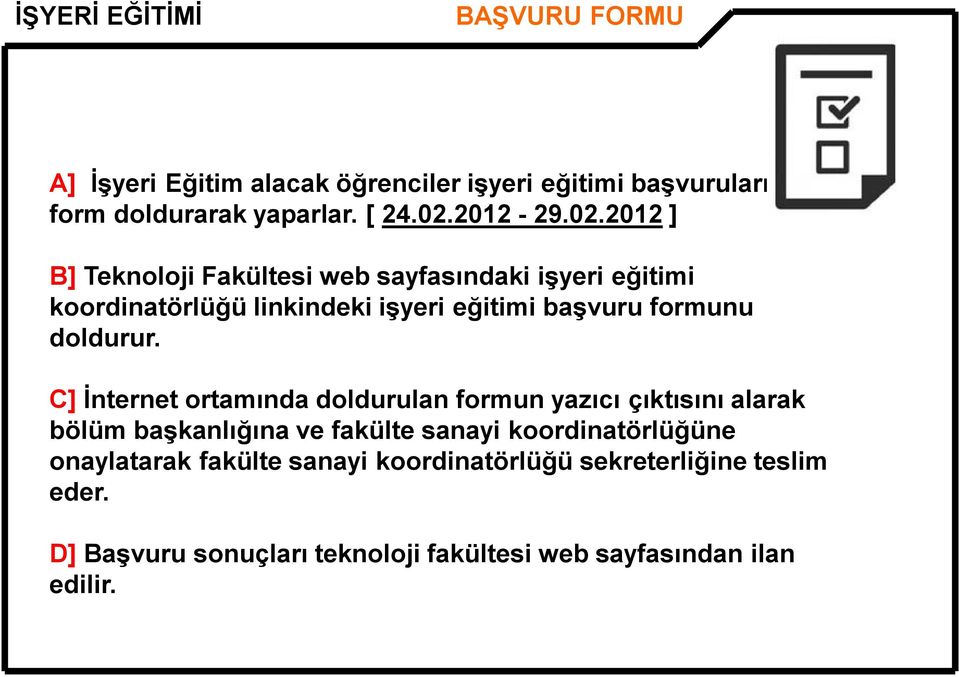 İŞYERİ EĞİTİMİ

BAŞVURU FORMU

A] İşyeri Eğitim alacak öğrenciler işyeri eğitimi başvuruları form doldurarak yaparlar. [ 24.02.2012 - 29.02.2012 ]

B] Teknoloji Fakültesi web sayfasındaki işyeri eğitimi koordinatörlüğü linkindeki işyeri eğitimi başvuru formunu doldurur.

C] İnternet ortamında doldurulan formun yazıcı çıktısını alarak bölüm başkanlığına ve fakülte sanayi koordinatörlüğüne onaylatarak fakülte sanayi koordinatörlüğü sekreterliğine teslim eder.

D] Başvuru sonuçları teknoloji fakültesi web sayfasından ilan edilir.